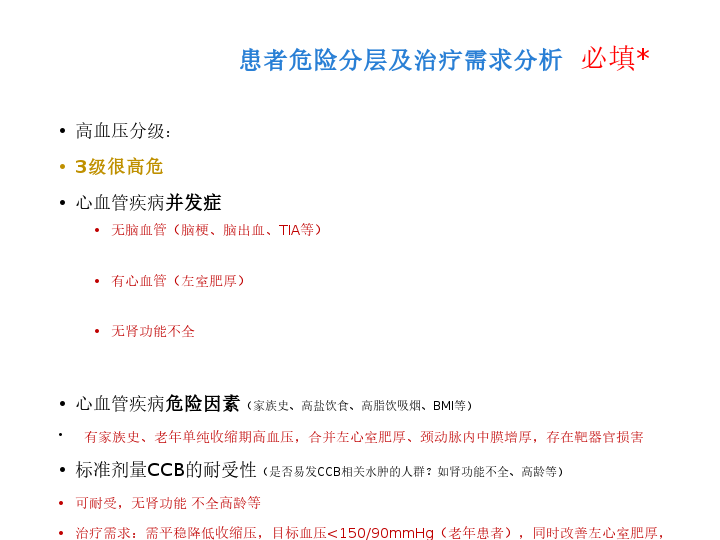 患者危险分层及治疗需求分析 必填*

• 高血压分级：

• 3级很高危

• 心血管疾病并发症

• 无脑血管（脑梗、脑出血、TIA等）

• 有心血管（左室肥厚）

• 无肾功能不全

• 心血管疾病危险因素（家族史、高盐饮食、高脂饮吸烟、BMI等）

• 有家族史、老年单纯收缩期高血压，合并左心室肥厚、颈动脉内中膜增厚，存在靶器官损害

• 标准剂量CCB的耐受性（是否易发CCB相关水肿的人群？如肾功能不全、高龄等）

• 可耐受，无肾功能 不全高龄等

• 治疗需求：需平稳降低收缩压，目标血压<150/90mmHg（老年患者），同时改善左心室肥厚，